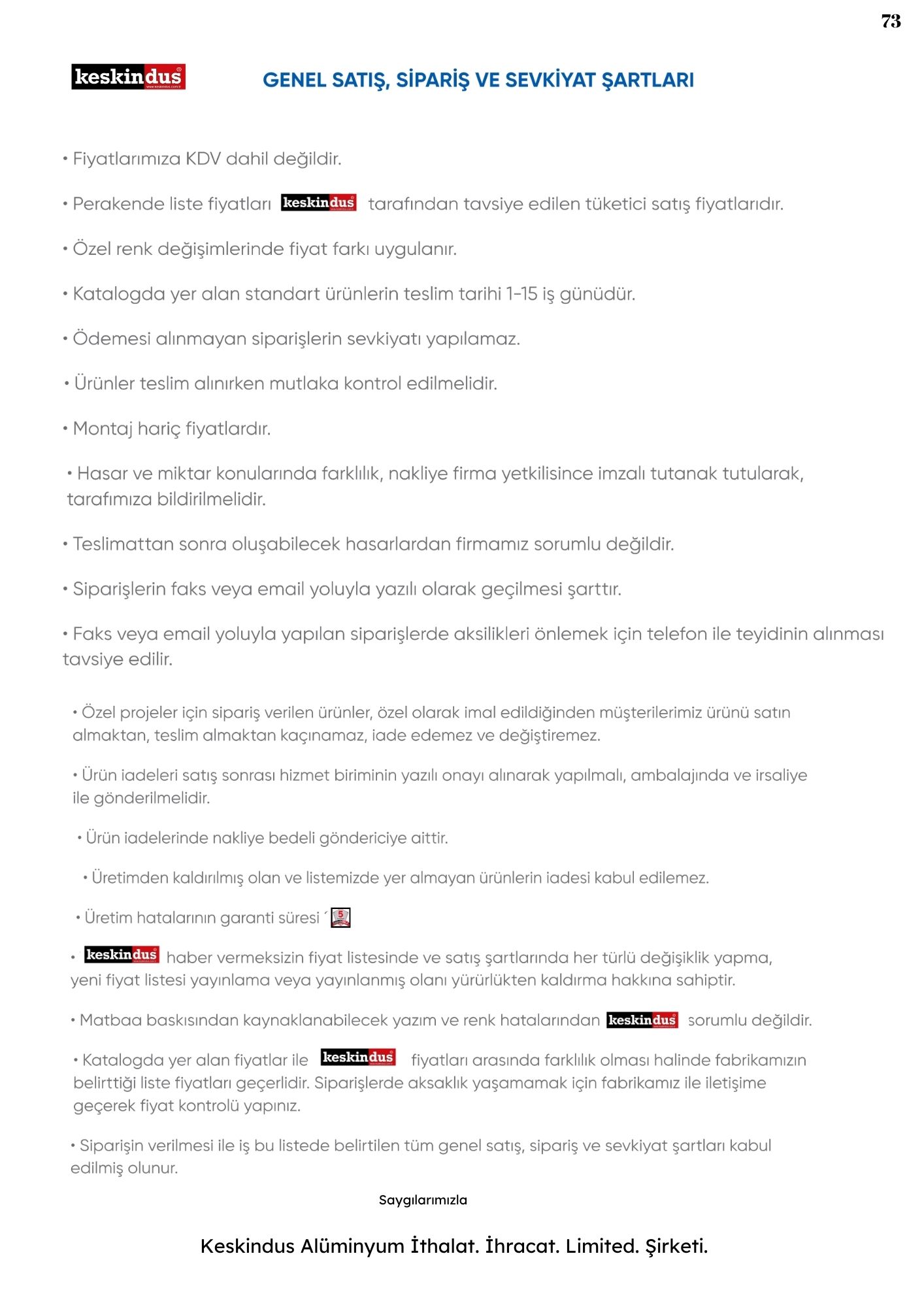 73

keskindus

GENEL SATIŞ, SİPARİŞ VE SEVKİYAT ŞARTLARI

• Fiyatlarımıza KDV dahil değildir.

• Perakende liste fiyatları keskindus tarafından tavsiye edilen tüketici satış fiyatlarıdır.

• Özel renk değişimlerinde fiyat farkı uygulanır.

• Katalogda yer alan standart ürünlerin teslim tarihi 1-15 iş günüdür.

• Ödemesi alınmayan siparişlerin sevkiyatı yapılamaz.

• Ürünler teslim alınırken mutlaka kontrol edilmelidir.

• Montaj hariç fiyatlardır.

• Hasar ve miktar konularında farklılık, nakliye firma yetkilisince imzalı tutanak tutularak, tarafımıza bildirilmelidir.

• Teslimattan sonra oluşabilecek hasarlardan firmamız sorumlu değildir.

• Siparişlerin faks veya email yoluyla yazılı olarak geçilmesi şarttır.

• Faks veya email yoluyla yapılan siparişlerde aksilikleri önlemek için telefon ile teyidinin alınması tavsiye edilir.

• Özel projeler için sipariş verilen ürünler, özel olarak imal edildiğinden müşterilerimiz ürünü satın almaktan, teslim almaktan kaçınamaz, iade edemez ve değiştiremez.

• Ürün iadeleri satış sonrası hizmet biriminin yazılı onayı alınarak yapılmalı, ambalajında ve irsaliye ile gönderilmelidir.

• Ürün iadelerinde nakliye bedeli göndericiye aittir.

• Üretimden kaldırılmış olan ve listemizde yer almayan ürünlerin iadesi kabul edilemez.

• Üretim hatalarının garanti süresi ´ 5

• keskindus haber vermeksizin fiyat listesinde ve satış şartlarında her türlü değişiklik yapma, yeni fiyat listesi yayınlama veya yayınlanmış olanı yürürlükten kaldırma hakkına sahiptir.

• Matbaa baskısından kaynaklanabilecek yazım ve renk hatalarından keskindus sorumlu değildir.

• Katalogda yer alan fiyatlar ile keskindus fiyatları arasında farklılık olması halinde fabrikamızın belirttiği liste fiyatları geçerlidir. Siparişlerde aksaklık yaşamamak için fabrikamız ile iletişime geçerek fiyat kontrolü yapınız.

• Siparişin verilmesi ile iş bu listede belirtilen tüm genel satış, sipariş ve sevkiyat şartları kabul edilmiş olunur.

Saygılarımızla

Keskindus Alüminyum İthalat. İhracat. Limited. Şirketi.